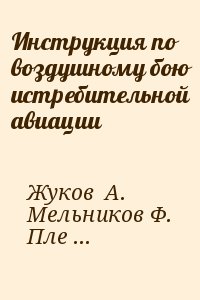 Инструкция по воздушному бою истребительной авиации

Жуков А. Мельников Ф. Пле ...